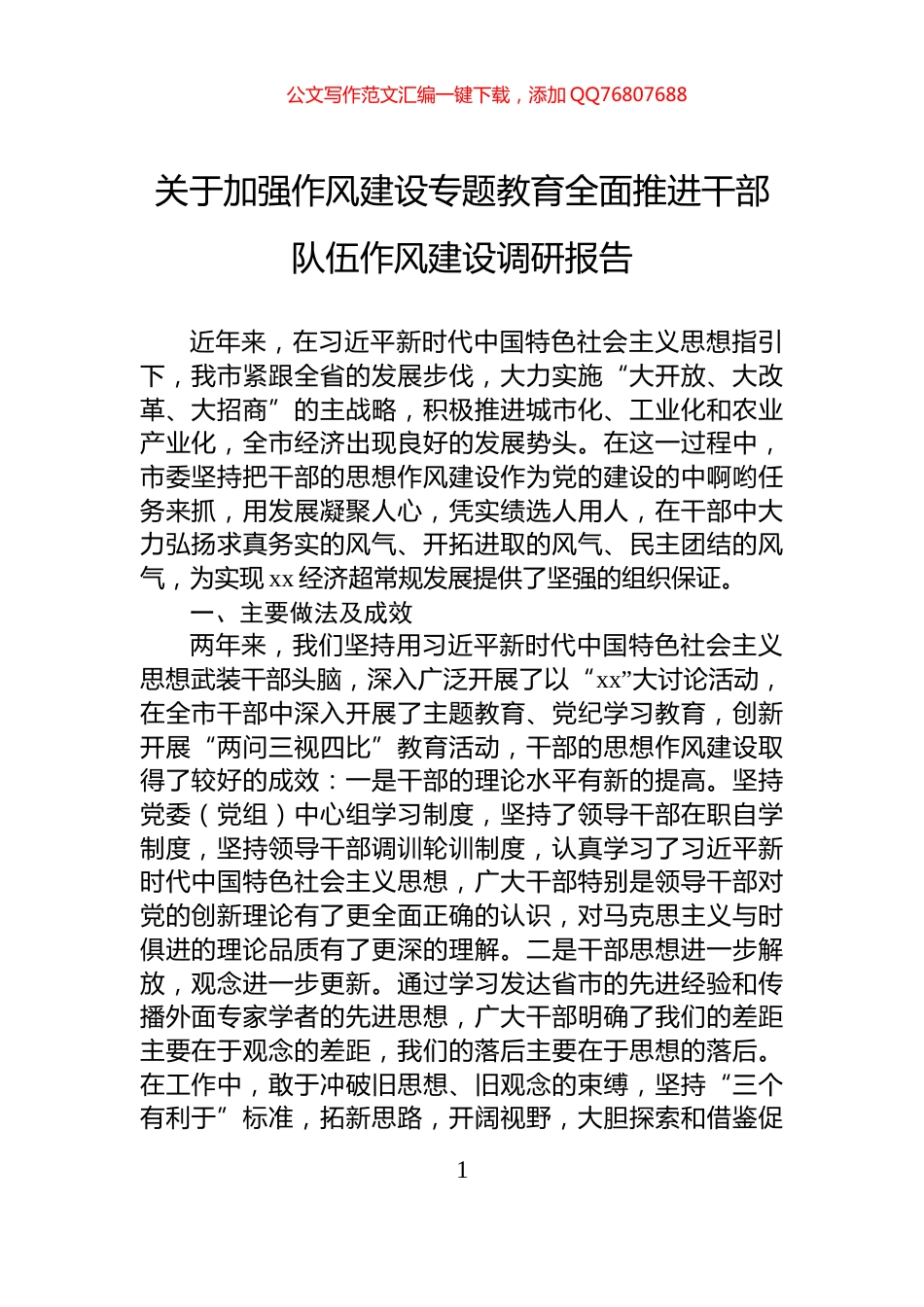 公文写作范文汇编一键下载，添加 QQ76807688

关于加强作风建设专题教育全面推进干部队伍作风建设调研报告

近年来，在习近平新时代中国特色社会主义思想指引下，我市紧跟全省的发展步伐，大力实施“大开放、大改革、大招商”的主战略，积极推进城市化、工业化和农业产业化，全市经济出现良好的发展势头。在这一过程中，市委坚持把干部的思想作风建设作为党的建设的中啊哟任务来抓，用发展凝聚人心，凭实绩选人用人，在干部中大力弘扬求真务实的风气、开拓进取的风气、民主团结的风气，为实现 xx 经济超常规发展提供了坚强的组织保证。

一、主要做法及成效

两年来，我们坚持用习近平新时代中国特色社会主义思想武装干部头脑，深入广泛开展了以“xx”大讨论活动，在全市干部中深入开展了主题教育、党纪学习教育，创新开展“两问三视四比”教育活动，干部的思想作风建设取得了较好的成效：一是干部的理论水平有新的提高。坚持党委（党组）中心组学习制度，坚持了领导干部在职自学制度，坚持领导干部调训轮训制度，认真学习了习近平新时代中国特色社会主义思想，广大干部特别是领导干部对党的创新理论有了更全面正确的认识，对马克思主义与时俱进的理论品质有了更深的理解。二是干部思想进一步解放，观念进一步更新。通过学习发达省市的先进经验和传播外面专家学者的先进思想，广大干部明确了我们的差距主要在于观念的差距，我们的落后主要在于思想的落后。在工作中，敢于冲破旧思想、旧观念的束缚，坚持“三个有利于”标准，拓新思路，开阔视野，大胆探索和借鉴促

1